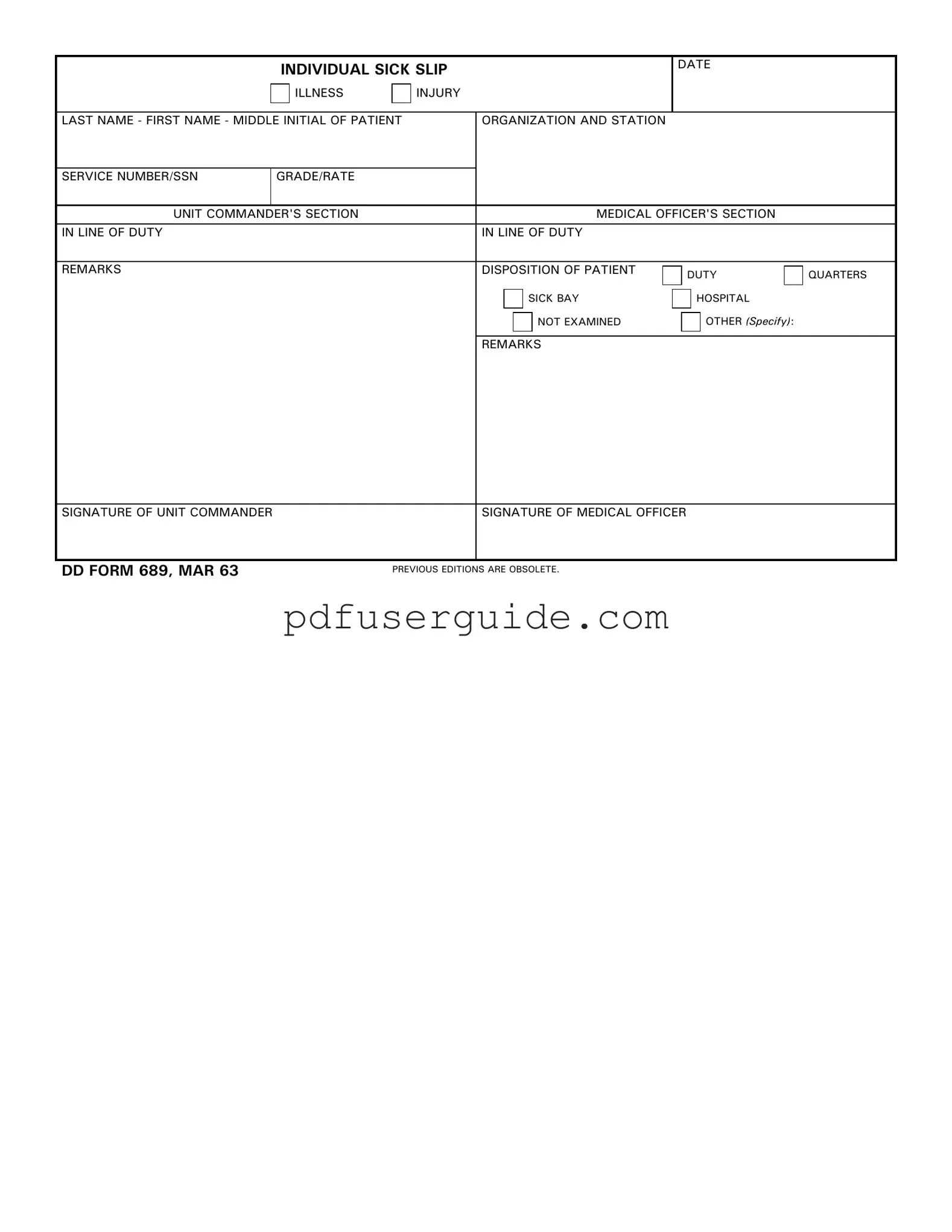 INDIVIDUAL SICK SLIP

ILLNESS INJURY

DATE

LAST NAME - FIRST NAME - MIDDLE INITIAL OF PATIENT

ORGANIZATION AND STATION

SERVICE NUMBER/SSN

GRADE/RATE

UNIT COMMANDER'S SECTION

IN LINE OF DUTY

REMARKS

SIGNATURE OF UNIT COMMANDER

MEDICAL OFFICER'S SECTION

IN LINE OF DUTY

DISPOSITION OF PATIENT DUTY QUARTERS

SICK BAY HOSPITAL

NOT EXAMINED OTHER (Specify):

REMARKS

SIGNATURE OF MEDICAL OFFICER

DD FORM 689, MAR 63

PREVIOUS EDITIONS ARE OBSOLETE.

pdfuserguide.com